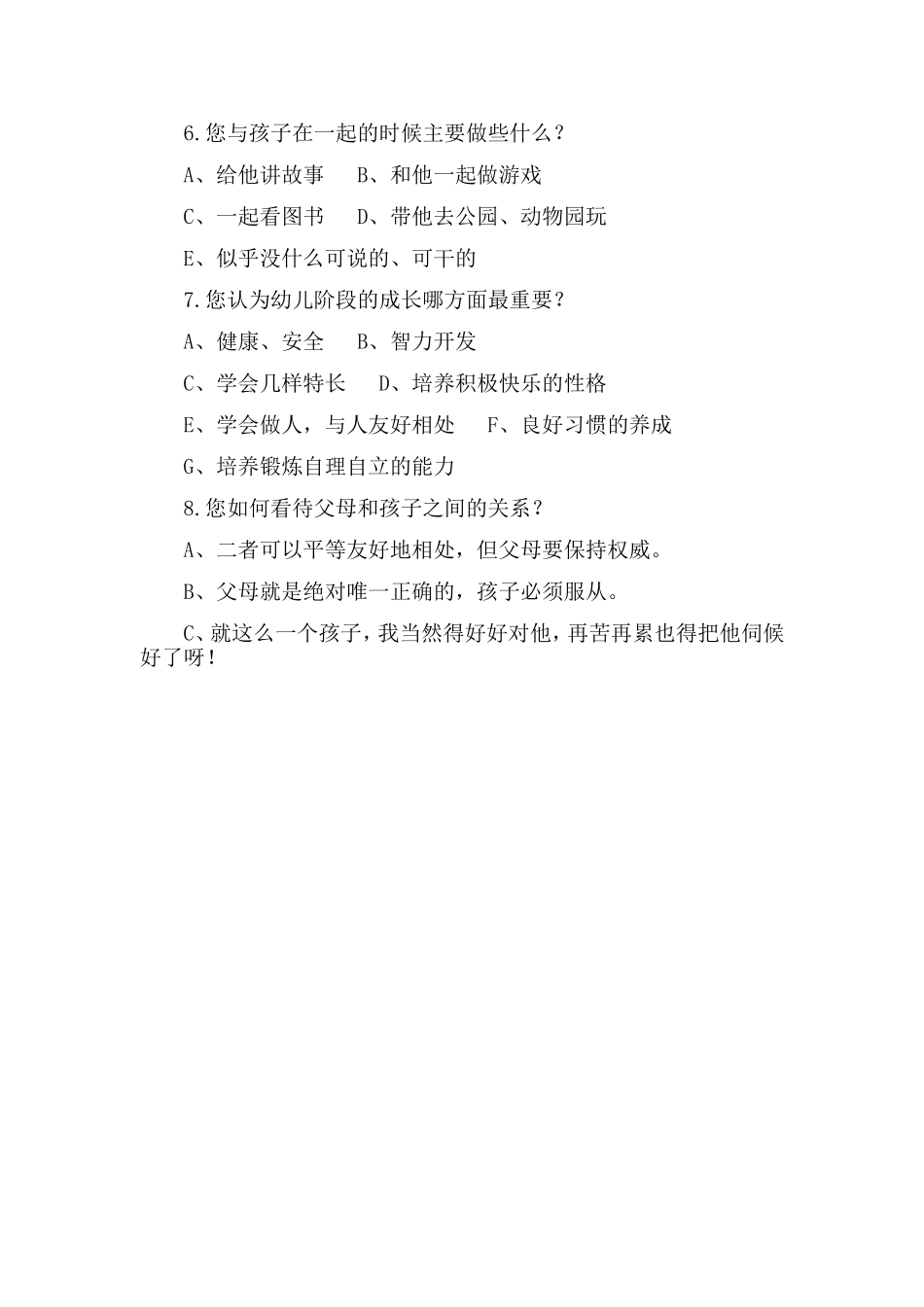 6.您与孩子在一起的时候主要做些什么？

A、给他讲故事　B、和他一起做游戏

C、一起看图书　D、带他去公园、动物园玩

E、似乎没什么可说的、可干的

7.您认为幼儿阶段的成长哪方面最重要？

A、健康、安全　B、智力开发

C、学会几样特长　D、培养积极快乐的性格

E、学会做人，与人友好相处　F、良好习惯的养成

G、培养锻炼自理自立的能力

8.您如何看待父母和孩子之间的关系？

A、二者可以平等友好地相处，但父母要保持权威。

B、父母就是绝对唯一正确的，孩子必须服从。

C、就这么一个孩子，我当然得好好对他，再苦再累也得把他伺候好了呀！